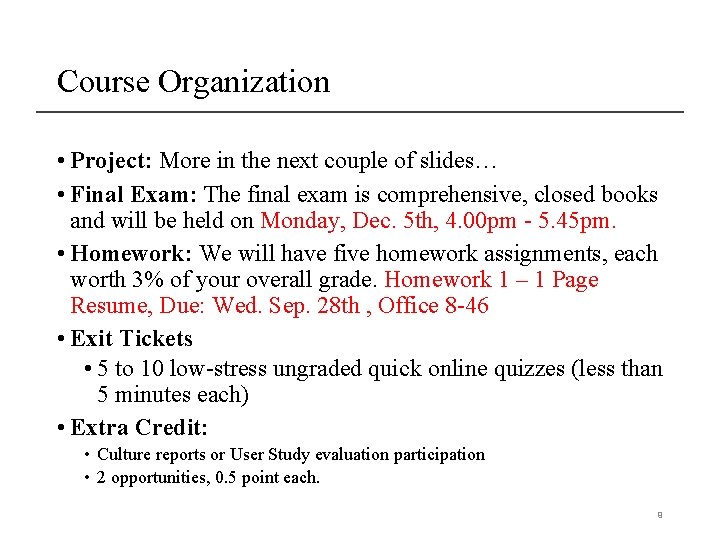 Course Organization

• Project: More in the next couple of slides…

• Final Exam: The final exam is comprehensive, closed books and will be held on Monday, Dec. 5th, 4.00pm - 5.45pm.

• Homework: We will have five homework assignments, each worth 3% of your overall grade. Homework 1 – 1 Page Resume, Due: Wed. Sep. 28th , Office 8-46

• Exit Tickets

• 5 to 10 low-stress ungraded quick online quizzes (less than 5 minutes each)

• Extra Credit:

• Culture reports or User Study evaluation participation

• 2 opportunities, 0.5 point each.

9